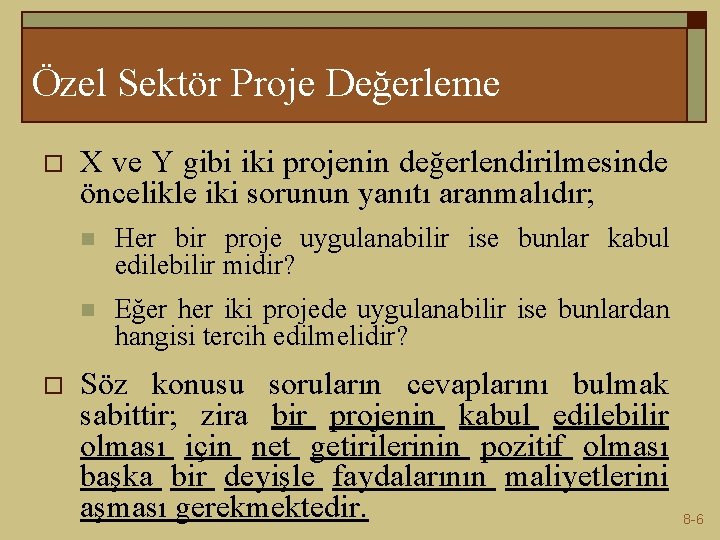 Özel Sektör Proje Değerleme

X ve Y gibi iki projenin değerlendirilmesinde öncelikle iki sorunun yanıtı aranmalıdır;

Her bir proje uygulanabilir ise bunlar kabul edilebilir midir?

Eğer her iki projede uygulanabilir ise bunlardan hangisi tercih edilmelidir?

Söz konusu soruların cevaplarını bulmak sabittir; zira bir projenin kabul edilebilir olması için net getirilerinin pozitif olması başka bir deyişle faydalarının maliyetlerini aşması gerekmektedir.

8-6